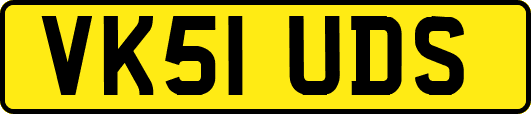 VK51 UDS